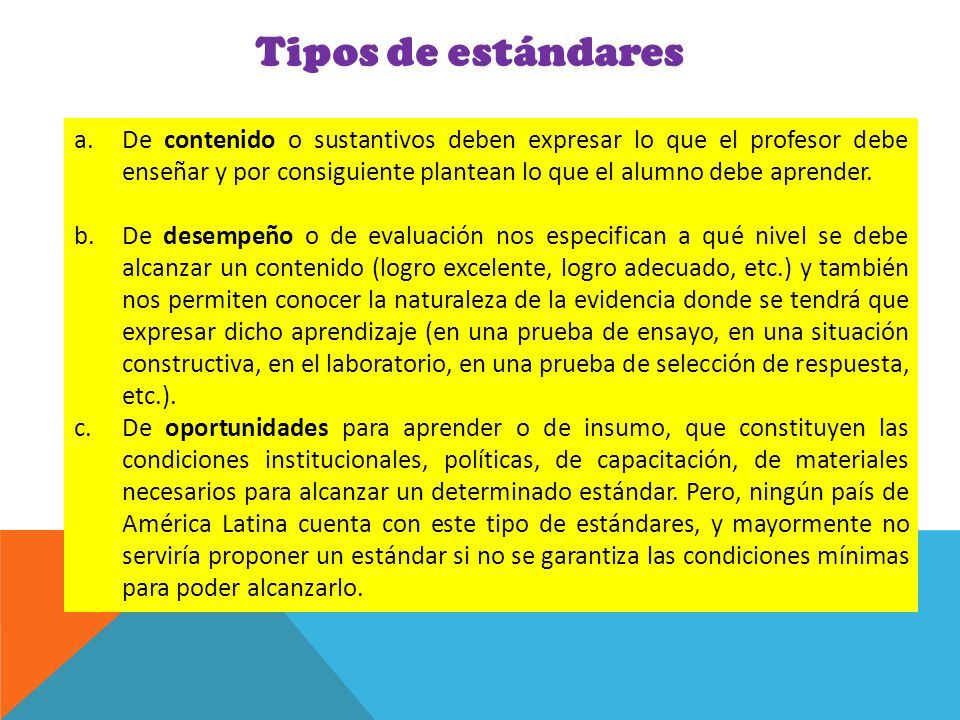 Tipos de estándares

a. De contenido o sustantivos deben expresar lo que el profesor debe enseñar y por consiguiente plantean lo que el alumno debe aprender.

b. De desempeño o de evaluación nos especifican a qué nivel se debe alcanzar un contenido (logro excelente, logro adecuado, etc.) y también nos permiten conocer la naturaleza de la evidencia donde se tendrá que expresar dicho aprendizaje (en una prueba de ensayo, en una situación constructiva, en el laboratorio, en una prueba de selección de respuesta, etc.).

c. De oportunidades para aprender o de insumo, que constituyen las condiciones institucionales, políticas, de capacitación, de materiales necesarios para alcanzar un determinado estándar. Pero, ningún país de América Latina cuenta con este tipo de estándares, y mayormente no serviría proponer un estándar si no se garantiza las condiciones mínimas para poder alcanzarlo.